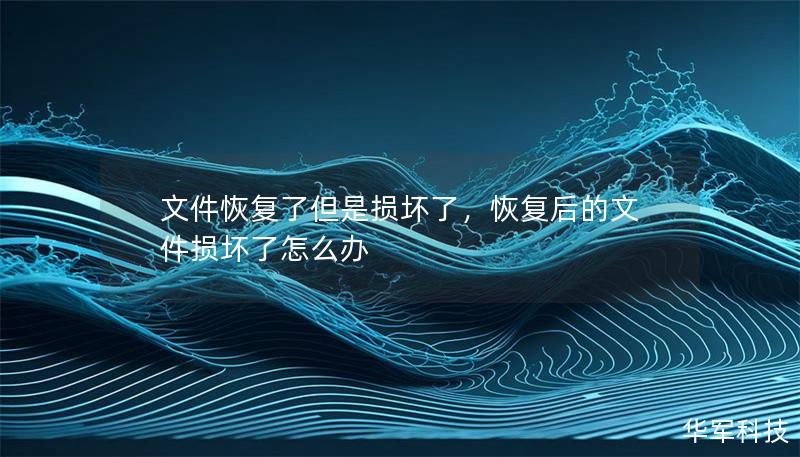 文件恢复了但是损坏了，恢复后的文件损坏了怎么办

华军科技